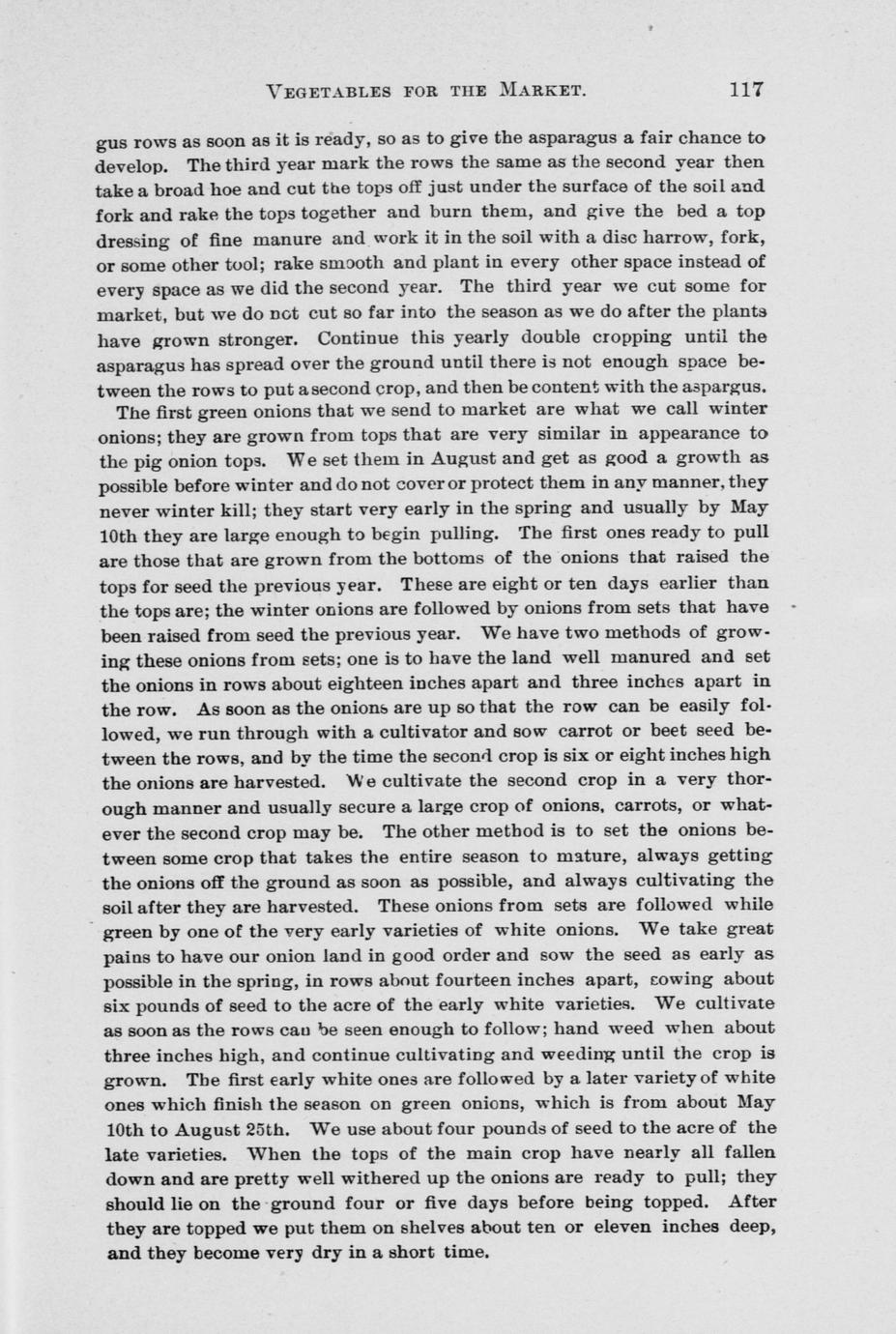 VEGETABLES FOR THE MARKET. 117

gus rows as soon as it is ready, so as to give the asparagus a fair chance to develop. The third year mark the rows the same as the second year then take a broad hoe and cut the tops off just under the surface of the soil and fork and rake the tops together and burn them, and give the bed a top dressing of fine manure and work it in the soil with a disc harrow, fork, or some other tool; rake smooth and plant in every other space instead of every space as we did the second year. The third year we cut some for market, but we do not cut so far into the season as we do after the plants have grown stronger. Continue this yearly double cropping until the asparagus has spread over the ground until there is not enough space between the rows to put a second crop, and then be content with the aspargus.

The first green onions that we send to market are what we call winter onions; they are grown from tops that are very similar in appearance to the pig onion tops. We set them in August and get as good a growth as possible before winter and do not cover or protect them in any manner, they never winter kill; they start very early in the spring and usually by May 10th they are large enough to begin pulling. The first ones ready to pull are those that are grown from the bottoms of the onions that raised the tops for seed the previous year. These are eight or ten days earlier than the tops are; the winter onions are followed by onions from sets that have been raised from seed the previous year. We have two methods of growing these onions from sets; one is to have the land well manured and set the onions in rows about eighteen inches apart and three inches apart in the row. As soon as the onions are up so that the row can be easily followed, we run through with a cultivator and sow carrot or beet seed between the rows, and by the time the second crop is six or eight inches high the onions are harvested. We cultivate the second crop in a very thorough manner and usually secure a large crop of onions, carrots, or whatever the second crop may be. The other method is to set the onions between some crop that takes the entire season to mature, always getting the onions off the ground as soon as possible, and always cultivating the soil after they are harvested. These onions from sets are followed while green by one of the very early varieties of white onions. We take great pains to have our onion land in good order and sow the seed as early as possible in the spring, in rows about fourteen inches apart, sowing about six pounds of seed to the acre of the early white varieties. We cultivate as soon as the rows can be seen enough to follow; hand weed when about three inches high, and continue cultivating and weeding until the crop is grown. The first early white ones are followed by a later variety of white ones which finish the season on green onions, which is from about May 10th to August 25th. We use about four pounds of seed to the acre of the late varieties. When the tops of the main crop have nearly all fallen down and are pretty well withered up the onions are ready to pull; they should lie on the ground four or five days before being topped. After they are topped we put them on shelves about ten or eleven inches deep, and they become very dry in a short time.